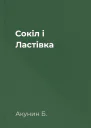 Сокіл і Ластівка

Акунин Б.